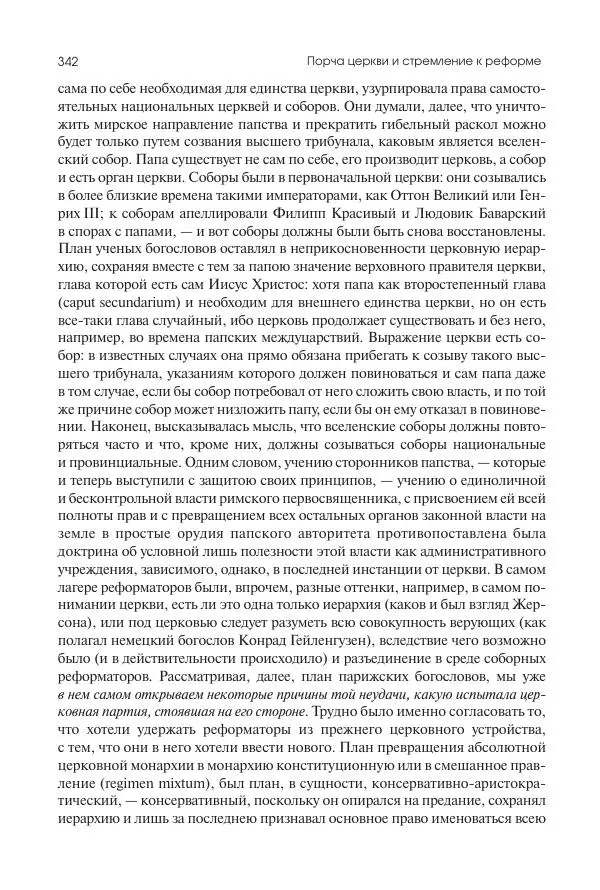 342 Порча церкви и стремление к реформе

сама по себе необходимая для единства церкви, узурпировала права самостоятельных национальных церквей и соборов. Они думали, далее, что уничтожить мирское направление папства и прекратить гибельный раскол можно будет только путем созвания высшего трибунала, каковым является вселенский собор. Папа существует не сам по себе, его производит церковь, а собор и есть орган церкви. Соборы были в первоначальной церкви: они созывались в более близкие времена такими императорами, как Оттон Великий или Генрих III; к соборам апеллировали Филипп Красивый и Людовик Баварский в спорах с папами, — и вот соборы должны были быть снова восстановлены. План ученых богословов оставлял в неприкосновенности церковную иерархию, сохраняя вместе с тем за папою значение верховного правителя церкви, глава которой есть сам Иисус Христос: хотя папа как второстепенный глава (caput secundarium) и необходим для внешнего единства церкви, но он есть все-таки глава случайный, ибо церковь продолжает существовать и без него, например, во времена папских междуцарствий. Выражение церкви есть собор: в известных случаях она прямо обязана прибегать к созыву такого высшего трибунала, указаниям которого должен повиноваться и сам папа даже в том случае, если бы собор потребовал от него сложить свою власть, и по той же причине собор может низложить папу, если бы он ему отказал в повиновении. Наконец, высказывалась мысль, что вселенские соборы должны повторяться часто и что, кроме них, должны созываться соборы национальные и провинциальные. Одним словом, учению сторонников папства, — которые и теперь выступили с защитою своих принципов, — учению о единоличной и бесконтрольной власти римского первосвященника, с присвоением ей всей полноты прав и с превращением всех остальных органов законной власти на земле в простые орудия папского авторитета противопоставлена была доктрина об условной лишь полезности этой власти как административного учреждения, зависимого, однако, в последней инстанции от церкви. В самом лагере реформаторов были, впрочем, разные оттенки, например, в самом понимании церкви, есть ли это одна только иерархия (каков и был взгляд Жерсона), или под церковью следует разуметь всю совокупность верующих (как полагал немецкий богослов Конрад Гейленгузен), вследствие чего возможно было (и в действительности происходило) и разъединение в среде соборных реформаторов. Рассматривая, далее, план парижских богословов, мы уже в нем самом открываем некоторые причины той неудачи, какую испытала церковная партия, стоявшая на его стороне. Трудно было именно согласовать то, что хотели удержать реформаторы из прежнего церковного устройства, с тем, что они в него хотели ввести нового. План превращения абсолютной церковной монархии в монархию конституционную или в смешанное правление (regimen mixtum), был план, в сущности, консервативно-аристократический, — консервативный, поскольку он опирался на предание, сохранял иерархию и лишь за последнею признавал основное право именоваться всею